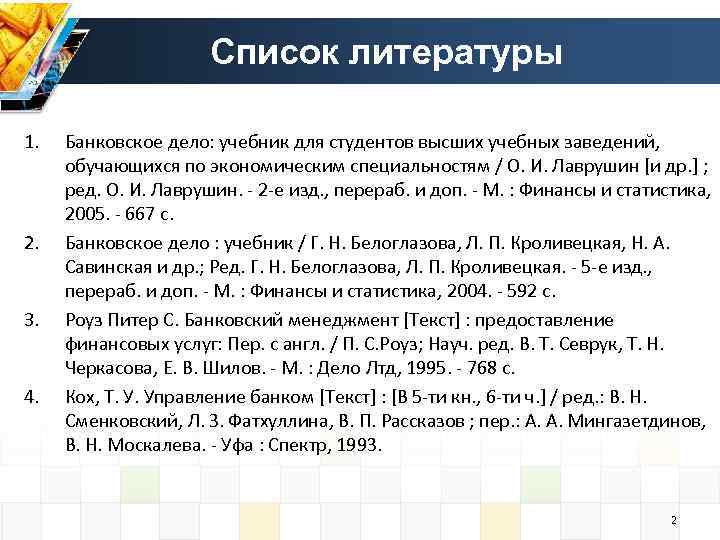 Список литературы

1. Банковское дело: учебник для студентов высших учебных заведений, обучающихся по экономическим специальностям / О. И. Лаврушин [и др.] ; ред. О. И. Лаврушин. - 2-е изд., перераб. и доп. - М. : Финансы и статистика, 2005. - 667 с.

2. Банковское дело : учебник / Г. Н. Белоглазова, Л. П. Кроливецкая, Н. А. Савинская и др.; Ред. Г. Н. Белоглазова, Л. П. Кроливецкая. - 5-е изд., перераб. и доп. - М. : Финансы и статистика, 2004. - 592 с.

3. Роуз Питер С. Банковский менеджмент [Текст] : предоставление финансовых услуг: Пер. с англ. / П. С.Роуз; Науч. ред. В. Т. Севрук, Т. Н. Черкасова, Е. В. Шилов. - М. : Дело Лтд, 1995. - 768 с.

4. Кох, Т. У. Управление банком [Текст] : [В 5-ти кн., 6-ти ч.] / ред.: В. Н. Сменковский, Л. З. Фатхуллина, В. П. Рассказов ; пер.: А. А. Мингазетдинов, В. Н. Москалева. - Уфа : Спектр, 1993.

2